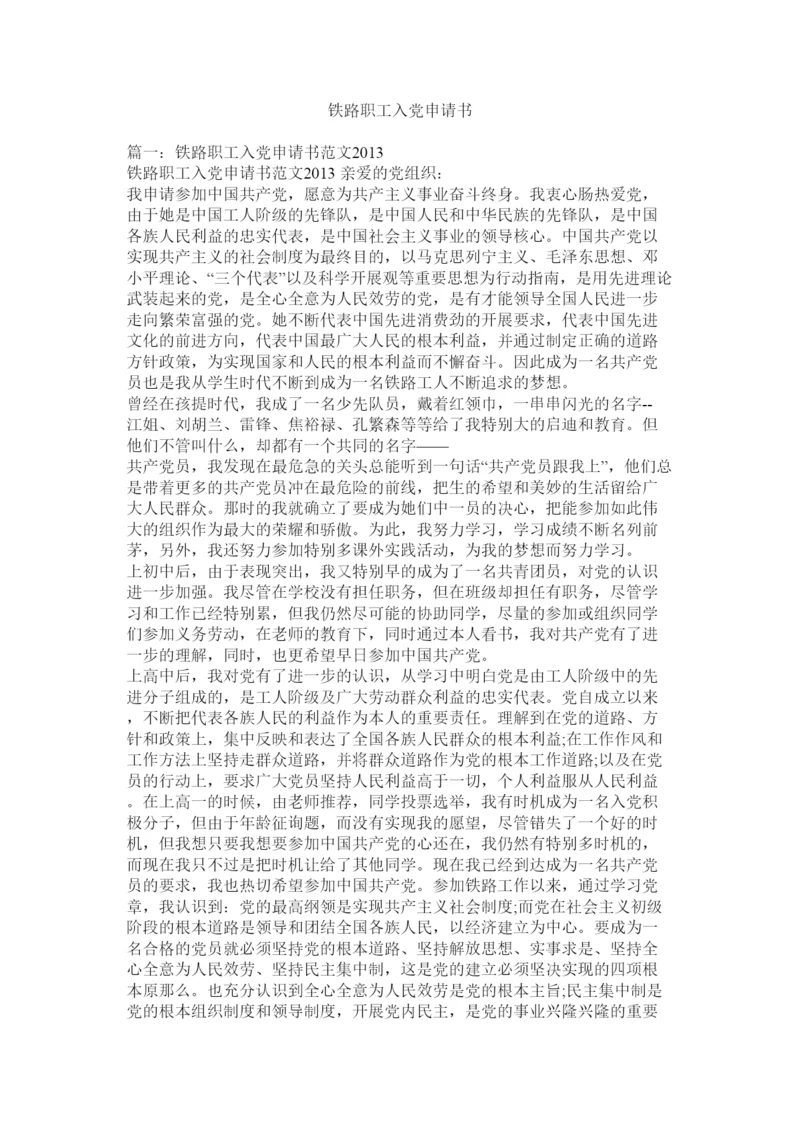 铁路职工入党申请书

篇一：铁路职工入党申请书范文2013
铁路职工入党申请书范文2013 亲爱的党组织：
我申请参加中国共产党，愿意为共产主义事业奋斗终身。我衷心肠热爱党，由于她是中国工人阶级的先锋队，是中国人民和中华民族的先锋队，是中国各族人民利益的忠实代表，是中国社会主义事业的领导核心。中国共产党以实现共产主义的社会制度为最终目的，以马克思列宁主义、毛泽东思想、邓小平理论、“三个代表”以及科学开展观等重要思想为行动指南，是用先进理论武装起来的党，是全心全意为人民效劳的党，是有才能领导全国人民进一步走向繁荣富强的党。她不断代表中国先进消费劲的开展要求，代表中国先进文化的前进方向，代表中国最广大人民的根本利益，并通过制定正确的道路方针政策，为实现国家和人民的根本利益而不懈奋斗。因此成为一名共产党员也是我从学生时代不断到成为一名铁路工人不断追求的梦想。
曾经在孩提时代，我成了一名少先队员，戴着红领巾，一串串闪光的名字--江姐、刘胡兰、雷锋、焦裕禄、孔繁森等等给了我特别大的启迪和教育。但他们不管叫什么，却都有一个共同的名字——
共产党员，我发现在最危急的关头总能听到一句话“共产党员跟我上”，他们总是带着更多的共产党员冲在最危险的前线，把生的希望和美妙的生活留给广大人民群众。那时的我就确立了要成为她们中一员的决心，把能参加如此伟大的组织作为最大的荣耀和骄傲。为此，我努力学习，学习成绩不断名列前茅，另外，我还努力参加特别多课外实践活动，为我的梦想而努力学习。
上初中后，由于表现突出，我又特别早的成为了一名共青团员，对党的认识进一步加强。我尽管在学校没有担任职务，但在班级却担任有职务，尽管学习和工作已经特别累，但我仍然尽可能的协助同学，尽量的参加或组织同学们参加义务劳动，在老师的教育下，同时通过本人看书，我对共产党有了进一步的理解，同时，也更希望早日参加中国共产党。
上高中后，我对党有了进一步的认识，从学习中明白党是由工人阶级中的先进分子组成的，是工人阶级及广大劳动群众利益的忠实代表。党自成立以来，不断把代表各族人民的利益作为本人的重要责任。理解到在党的道路、方针和政策上，集中反映和表达了全国各族人民群众的根本利益;在工作作风和工作方法上坚持走群众道路，并将群众道路作为党的根本工作道路;以及在党员的行动上，要求广大党员坚持人民利益高于一切，个人利益服从人民利益。在上高一的时候，由老师推荐，同学投票选举，我有时机成为一名入党积极分子，但由于年龄征询题，而没有实现我的愿望，尽管错失了一个好的时机，但我想只要我想要参加中国共产党的心还在，我仍然有特别多时机的，而现在我只不过是把时机让给了其他同学。现在我已经到达成为一名共产党员的要求，我也热切希望参加中国共产党。参加铁路工作以来，通过学习党章，我认识到：党的最高纲领是实现共产主义社会制度;而党在社会主义初级阶段的根本道路是领导和团结全国各族人民，以经济建立为中心。要成为一名合格的党员就必须坚持党的根本道路、坚持解放思想、实事求是、坚持全心全意为人民效劳、坚持民主集中制，这是党的建立必须坚决实现的四项根本原那么。也充分认识到全心全意为人民效劳是党的根本主旨;民主集中制是党的根本组织制度和领导制度，开展党内民主，是党的事业兴隆兴隆的重要